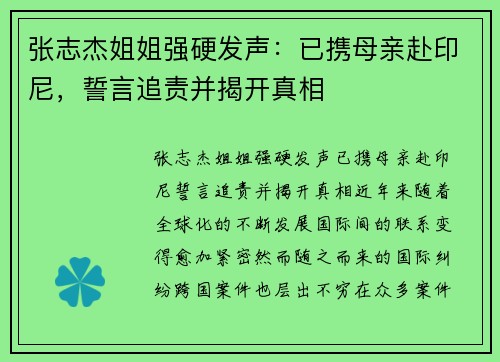 张志杰姐姐强硬发声：已携母亲赴印尼，誓言追责并揭开真相

张志杰姐姐强硬发声已携母亲赴印尼誓言追责并揭开真相近年来随着全球化的不断发展国际间的联系变得愈加紧密然而随之而来的国际纠纷跨国案件也层出不穷在众多案件